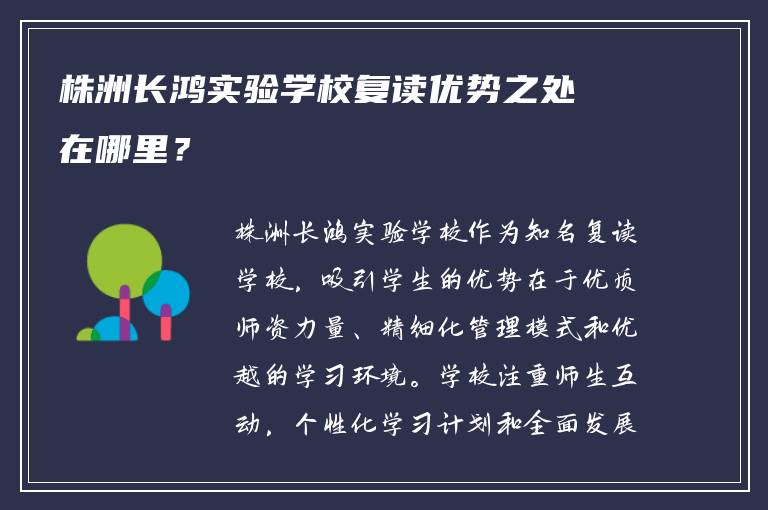 株洲长鸿实验学校复读优势之处在哪里？

株洲长鸿实验学校作为知名复读学校，吸引学生的优势在于优质师资力量、精细化管理模式和优越的学习环境。学校注重师生互动，个性化学习计划和全面发展